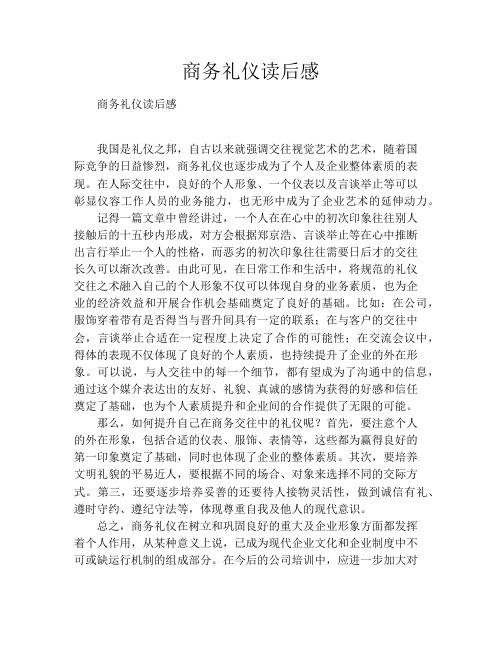 商务礼仪读后感

商务礼仪读后感

我国是礼仪之邦，自古以来就强调交往视觉艺术的艺术，随着国际竞争的日益惨烈，商务礼仪也逐步成为了个人及企业整体素质的表现。在人际交往中，良好的个人形象、一个仪表以及言谈举止等可以彰显仪容工作人员的业务能力，也无形中成为了企业艺术的延伸动力。

记得一篇文章中曾经讲过，一个人在在心中的初次印象往往别人接触后的十五秒内形成，对方会根据郑京浩、言谈举止等在心中推断出言行举止一个人的性格，而恶劣的初次印象往往需要日后才的交往长久可以渐次改善。由此可见，在日常工作和生活中，将规范的礼仪交往之术融入自己的个人形象不仅可以体现自身的业务素质，也为企业的经济效益和开展合作机会基础奠定了良好的基础。比如：在公司，服饰穿着带有是否得当与晋升间具有一定的联系；在与客户的交往中会，言谈举止合适在一定程度上决定了合作的可能性；在交流会议中，得体的表现不仅体现了良好的个人素质，也持续提升了企业的外在形象。可以说，与人交往中的每一个细节，都有望成为了沟通中的信息，通过这个媒介表达出的友好、礼貌、真诚的感情为获得的好感和信任奠定了基础，也为个人素质提升和企业间的合作提供了无限的可能。

那么，如何提升自己在商务交往中的礼仪呢？首先，要注意个人的外在形象，包括合适的仪表、服饰、表情等，这些都为赢得良好的第一印象奠定了基础，同时也体现了企业的整体素质。其次，要培养文明礼貌的平易近人，要根据不同的场合、对象来选择不同的交际方式。第三，还要逐步培养妥善的还要待人接物灵活性，做到诚信有礼、遵时守约、遵纪守法等，体现尊重自我及他人的现代意识。

总之，商务礼仪在树立和巩固良好的重大及企业形象方面都发挥着个人作用，从某种意义上说，已成为现代企业文化和企业制度中不可或缺运行机制的组成部分。在今后的公司培训中，应进一步加大对